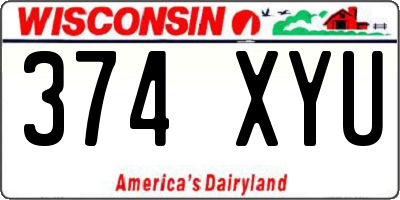 WISCONSIN

374 XYU

America's Dairyland